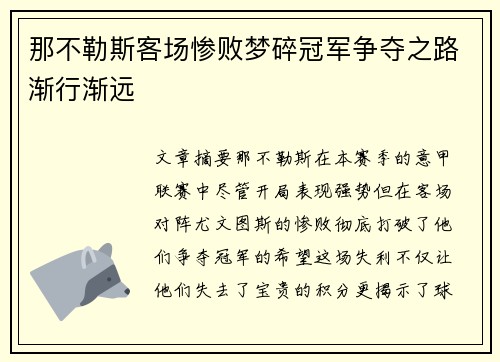 那不勒斯客场惨败梦碎冠军争夺之路渐行渐远

文章摘要那不勒斯在本赛季的意甲联赛中尽管开局表现强势但在客场对阵尤文图斯的惨败彻底打破了他们争夺冠军的希望这场失利不仅让他们失去了宝贵的积分更揭示了球